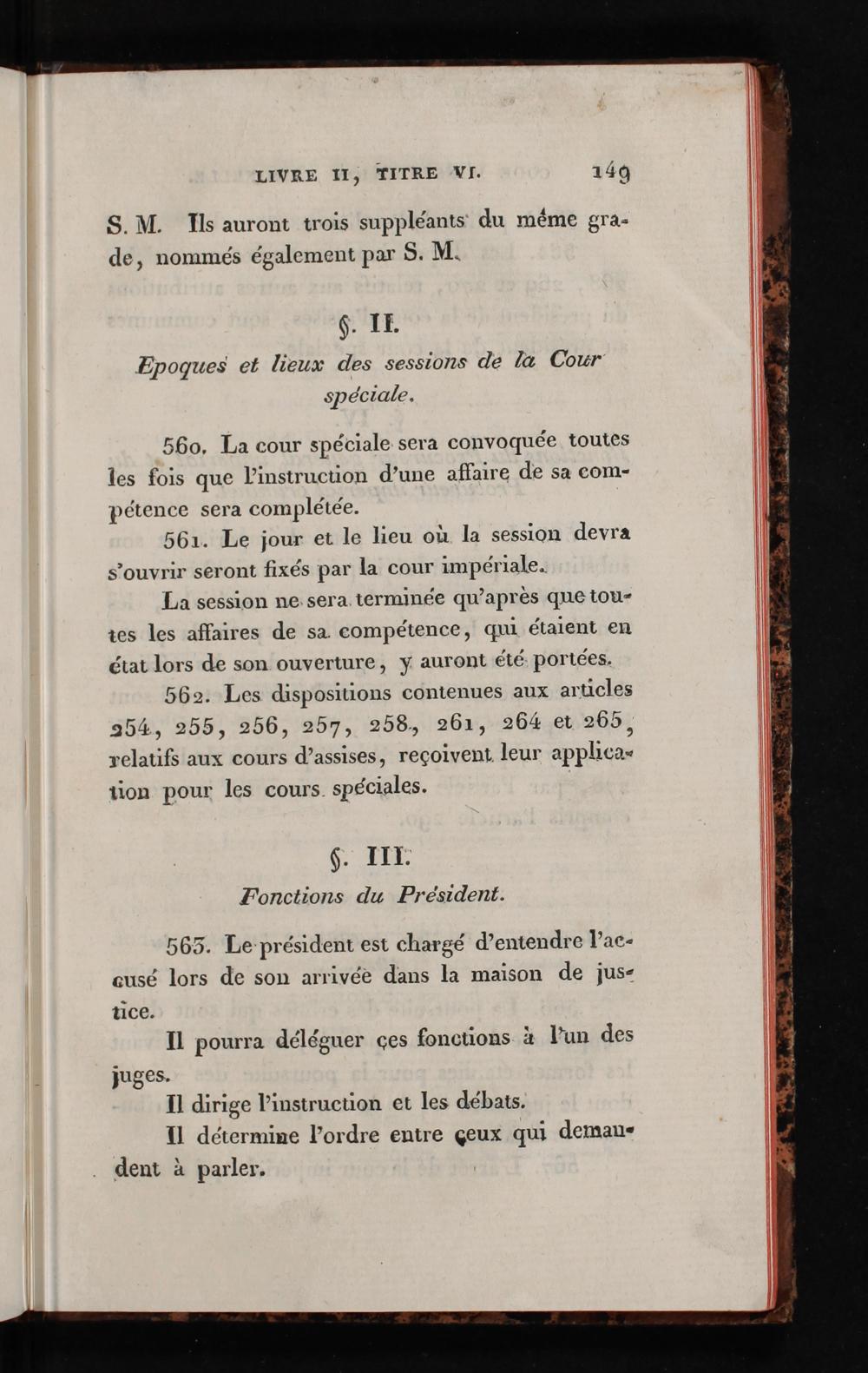 LIVRE II, TITRE VI. 149

S. M. Ils auront trois suppléants du même grade, nommés également par S. M.

§. II.

Epoques et lieux des sessions de la Cour spéciale.

560. La cour spéciale sera convoquée toutes les fois que l'instruction d'une affaire de sa compétence sera complétée.

561. Le jour et le lieu où la session devra s'ouvrir seront fixés par la cour impériale.

La session ne sera terminée qu'après que toutes les affaires de sa compétence, qui étaient en état lors de son ouverture, y auront été portées.

562. Les dispositions contenues aux articles 254, 255, 256, 257, 258, 261, 264 et 265, relatifs aux cours d'assises, reçoivent leur application pour les cours spéciales.

§. III.

Fonctions du Président.

563. Le président est chargé d'entendre l'accusé lors de son arrivée dans la maison de justice.

Il pourra déléguer ces fonctions à l'un des juges.

Il dirige l'instruction et les débats.

Il détermine l'ordre entre ceux qui demandent à parler.